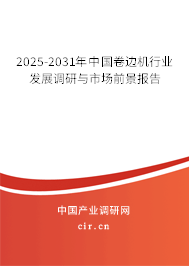 2025-2031年中国卷边机行业发展调研与市场前景报告

中国产业调研网
cir.cn